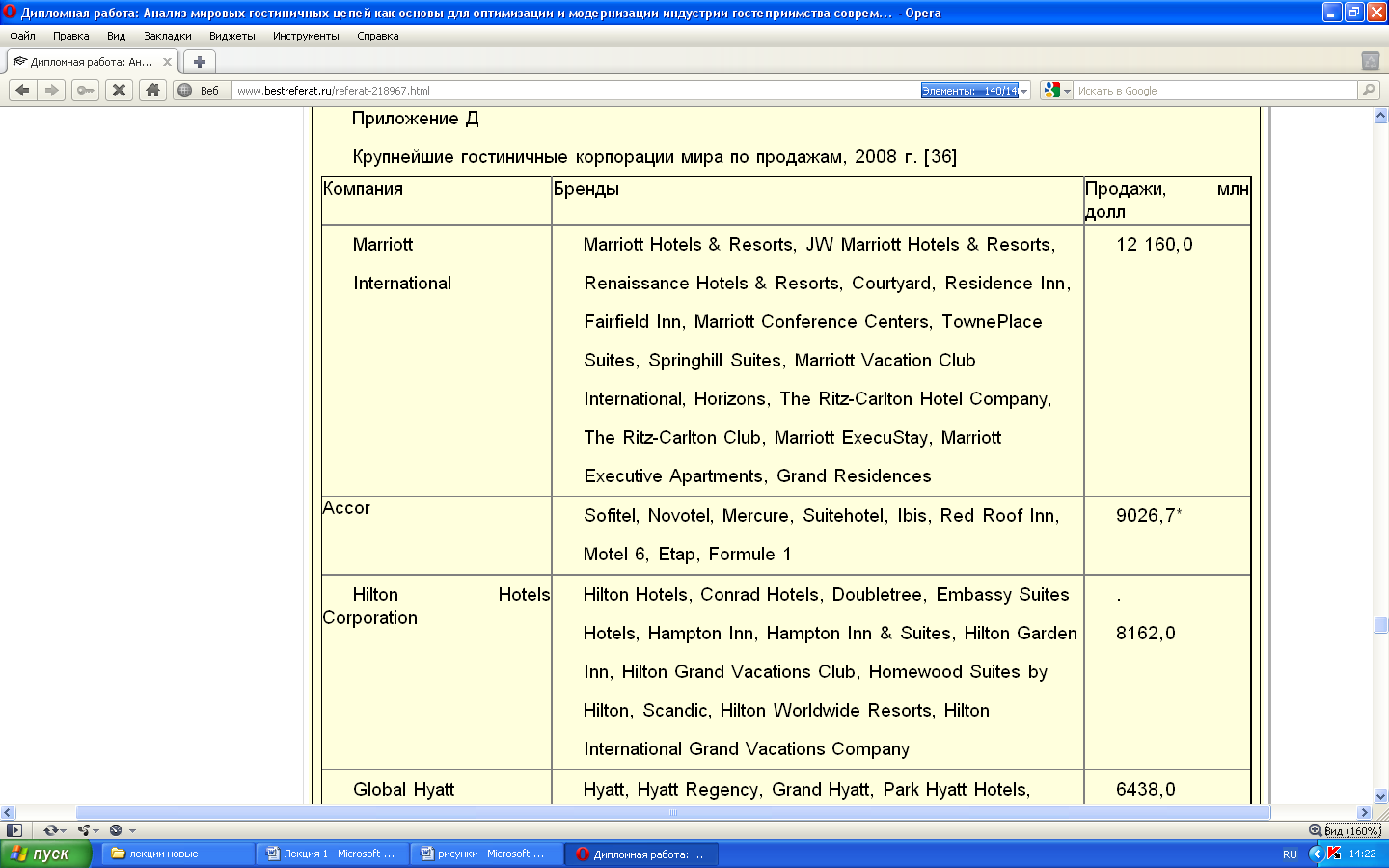 Дипломная работа: Анализ мировых гостиничных цепей как основы для оптимизации и модернизации индустрии гостеприимства соврем... - Opera

Файл Правка Вид Закладки Виджеты Инструменты Справка

Дипломная работа: Ан...

Веб www.bestreferat.ru/referat-218967.html Элементы: 140/14 Искать в Google

Приложение Д

Крупнейшие гостиничные корпорации мира по продажам, 2008 г. [36]

| Компания | Бренды | Продажи, млн долл |
|---|---|---|
| Marriott International | Marriott Hotels & Resorts, JW Marriott Hotels & Resorts, Renaissance Hotels & Resorts, Courtyard, Residence Inn, Fairfield Inn, Marriott Conference Centers, TownePlace Suites, Springhill Suites, Marriott Vacation Club International, Horizons, The Ritz-Carlton Hotel Company, The Ritz-Carlton Club, Marriott ExecuStay, Marriott Executive Apartments, Grand Residences | 12 160,0 |
| Accor | Sofitel, Novotel, Mercure, Suitehotel, Ibis, Red Roof Inn, Motel 6, Etap, Formule 1 | 9026,7* |
| Hilton Hotels Corporation | Hilton Hotels, Conrad Hotels, Doubletree, Embassy Suites Hotels, Hampton Inn, Hampton Inn & Suites, Hilton Garden Inn, Hilton Grand Vacations Club, Homewood Suites by Hilton, Scandic, Hilton Worldwide Resorts, Hilton International Grand Vacations Company | . 8162,0 |
| Global Hyatt | Hyatt, Hyatt Regency, Grand Hyatt, Park Hyatt Hotels, | 6438,0 |

Вид (160%)

пуск лекции новые Лекция 1 - Microsoft ... рисунки - Microsoft ... Дипломная работа: ... RU 14:22